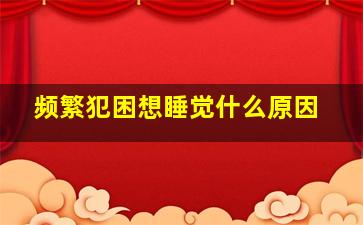 频繁犯困想睡觉什么原因